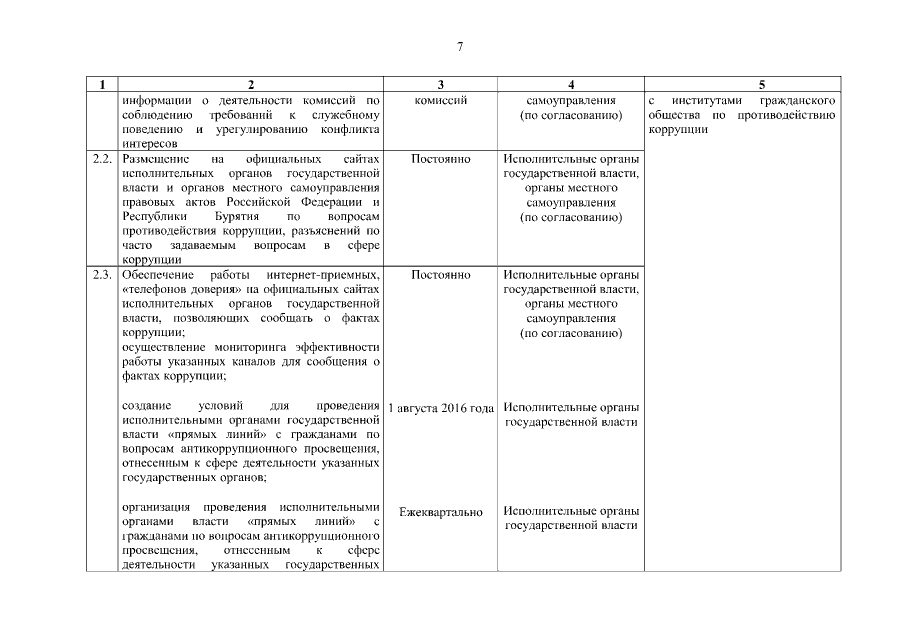 7

| 1 | 2 | 3 | 4 | 5 |
|---|---|---|---|---|
| | информации о деятельности комиссий по соблюдению требований к служебному поведению и урегулированию конфликта интересов | комиссий | самоуправления (по согласованию) | с институтами гражданского общества по противодействию коррупции |
| 2.2. | Размещение на официальных сайтах исполнительных органов государственной власти и органов местного самоуправления правовых актов Российской Федерации и Республики Бурятия по вопросам противодействия коррупции, разъяснений по часто задаваемым вопросам в сфере коррупции | Постоянно | Исполнительные органы государственной власти, органы местного самоуправления (по согласованию) | |
| 2.3. | Обеспечение работы интернет-приемных, «телефонов доверия» на официальных сайтах исполнительных органов государственной власти, позволяющих сообщать о фактах коррупции; осуществление мониторинга эффективности работы указанных каналов для сообщения о фактах коррупции; | Постоянно | Исполнительные органы государственной власти, органы местного самоуправления (по согласованию) | |
| | создание условий для проведения исполнительными органами государственной власти «прямых линий» с гражданами по вопросам антикоррупционного просвещения, отнесенным к сфере деятельности указанных государственных органов; | 1 августа 2016 года | Исполнительные органы государственной власти | |
| | организация проведения исполнительными органами власти «прямых линий» с гражданами по вопросам антикоррупционного просвещения, отнесенным к сфере деятельности указанных государственных | Ежеквартально | Исполнительные органы государственной власти | |